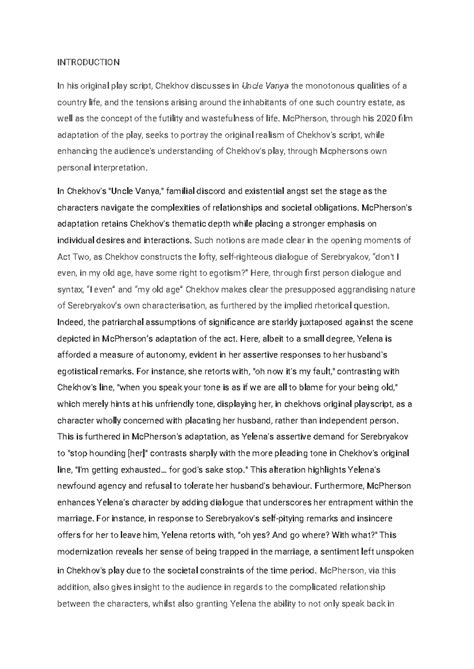 INTRODUCTION

In his original play script, Chekhov discusses in Uncle Vanya the monotonous qualities of a country life, and the tensions arising around the inhabitants of one such country estate, as well as the concept of the futility and wastefulness of life. McPherson, through his 2020 film adaptation of the play, seeks to portray the original realism of Chekhov's script, while enhancing the audience's understanding of Chekhov's play, through Mcphersons own personal interpretation.

In Chekhov's "Uncle Vanya," familial discord and existential angst set the stage as the characters navigate the complexities of relationships and societal obligations. McPherson's adaptation retains Chekhov's thematic depth while placing a stronger emphasis on individual desires and interactions. Such notions are made clear in the opening moments of Act Two, as Chekhov constructs the lofty, self-righteous dialogue of Serebryakov, "don't I even, in my old age, have some right to egotism?" Here, through first person dialogue and syntax, "I even" and "my old age" Chekhov makes clear the presupposed aggrandising nature of Serebryakov's own characterisation, as furthered by the implied rhetorical question. Indeed, the patriarchal assumptions of significance are starkly juxtaposed against the scene depicted in McPherson's adaptation of the act. Here, albeit to a small degree, Yelena is afforded a measure of autonomy, evident in her assertive responses to her husband's egotistical remarks. For instance, she retorts with, "oh now it's my fault," contrasting with Chekhov's line, "when you speak your tone is as if we are all to blame for your being old," which merely hints at his unfriendly tone, displaying her, in chekhovs original playscript, as a character wholly concerned with placating her husband, rather than independent person. This is furthered in McPherson's adaptation, as Yelena's assertive demand for Serebryakov to "stop hounding [her]" contrasts sharply with the more pleading tone in Chekhov's original line, "I'm getting exhausted... for god's sake stop." This alteration highlights Yelena's newfound agency and refusal to tolerate her husband's behaviour. Furthermore, McPherson enhances Yelena's character by adding dialogue that underscores her entrapment within the marriage. For instance, in response to Serebryakov's self-pitying remarks and insincere offers for her to leave him, Yelena retorts with, "oh yes? And go where? With what?" This modernization reveals her sense of being trapped in the marriage, a sentiment left unspoken in Chekhov's play due to the societal constraints of the time period. McPherson, via this addition, also gives insight to the audience in regards to the complicated relationship between the characters, whilst also granting Yelena the ability to not only speak back in